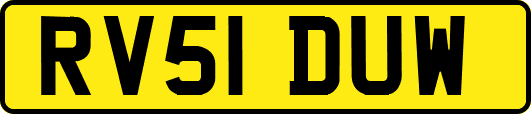 RV51 DUW